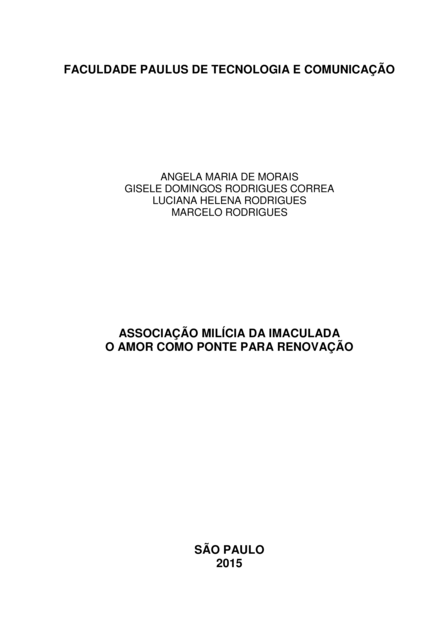 FACULDADE PAULUS DE TECNOLOGIA E COMUNICAÇÃO

ANGELA MARIA DE MORAIS
GISELE DOMINGOS RODRIGUES CORREA
LUCIANA HELENA RODRIGUES
MARCELO RODRIGUES

ASSOCIAÇÃO MILÍCIA DA IMACULADA
O AMOR COMO PONTE PARA RENOVAÇÃO

SÃO PAULO
2015